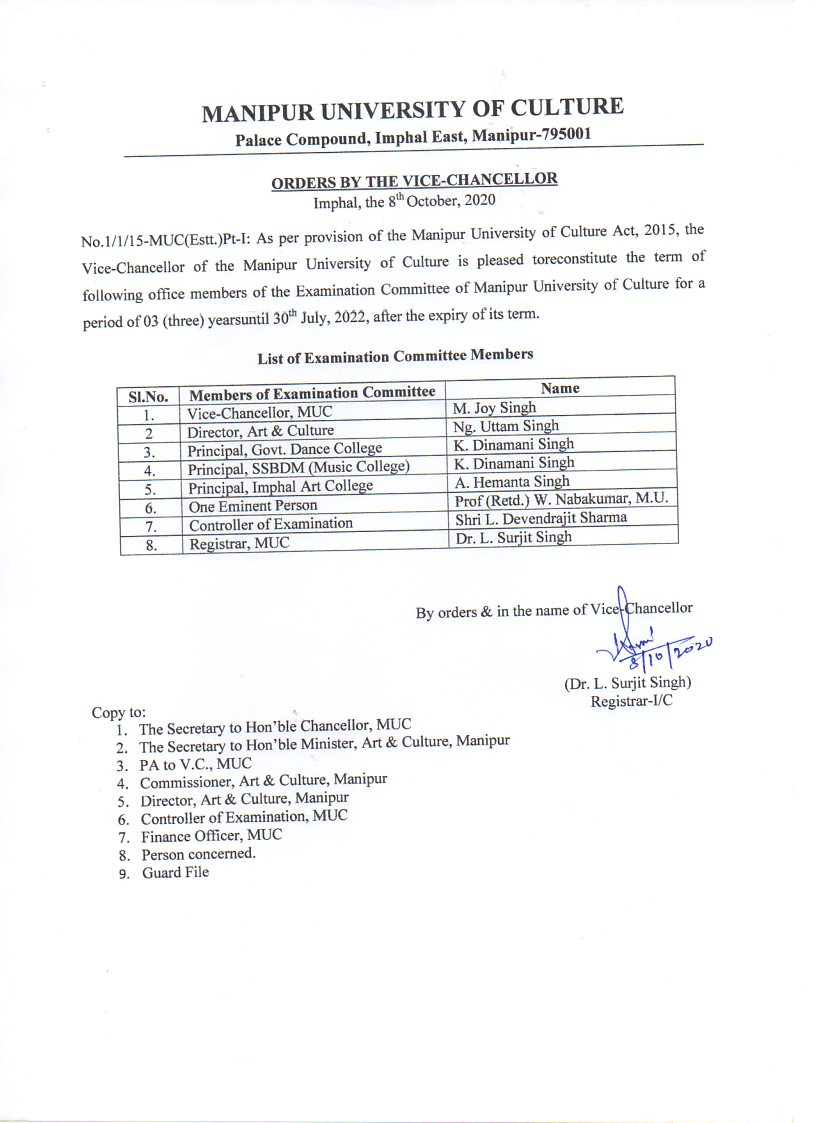 MANIPUR UNIVERSITY OF CULTURE
Palace Compound, Imphal East, Manipur-795001

ORDERS BY THE VICE-CHANCELLOR
Imphal, the 8$^{th}$ October, 2020

No.1/1/15-MUC(Estt.)Pt-I: As per provision of the Manipur University of Culture Act, 2015, the Vice-Chancellor of the Manipur University of Culture is pleased toreconstitute the term of following office members of the Examination Committee of Manipur University of Culture for a period of 03 (three) yearsuntil 30$^{th}$ July, 2022, after the expiry of its term.

List of Examination Committee Members

| Sl.No. | Members of Examination Committee | Name |
|---|---|---|
| 1. | Vice-Chancellor, MUC | M. Joy Singh |
| 2 | Director, Art & Culture | Ng. Uttam Singh |
| 3. | Principal, Govt. Dance College | K. Dinamani Singh |
| 4. | Principal, SSBDM (Music College) | K. Dinamani Singh |
| 5. | Principal, Imphal Art College | A. Hemanta Singh |
| 6. | One Eminent Person | Prof (Retd.) W. Nabakumar, M.U. |
| 7. | Controller of Examination | Shri L. Devendrajit Sharma |
| 8. | Registrar, MUC | Dr. L. Surjit Singh |

By orders & in the name of Vice-Chancellor
8/10/2020
(Dr. L. Surjit Singh)
Registrar-I/C

Copy to:
1. The Secretary to Hon'ble Chancellor, MUC
2. The Secretary to Hon'ble Minister, Art & Culture, Manipur
3. PA to V.C., MUC
4. Commissioner, Art & Culture, Manipur
5. Director, Art & Culture, Manipur
6. Controller of Examination, MUC
7. Finance Officer, MUC
8. Person concerned.
9. Guard File